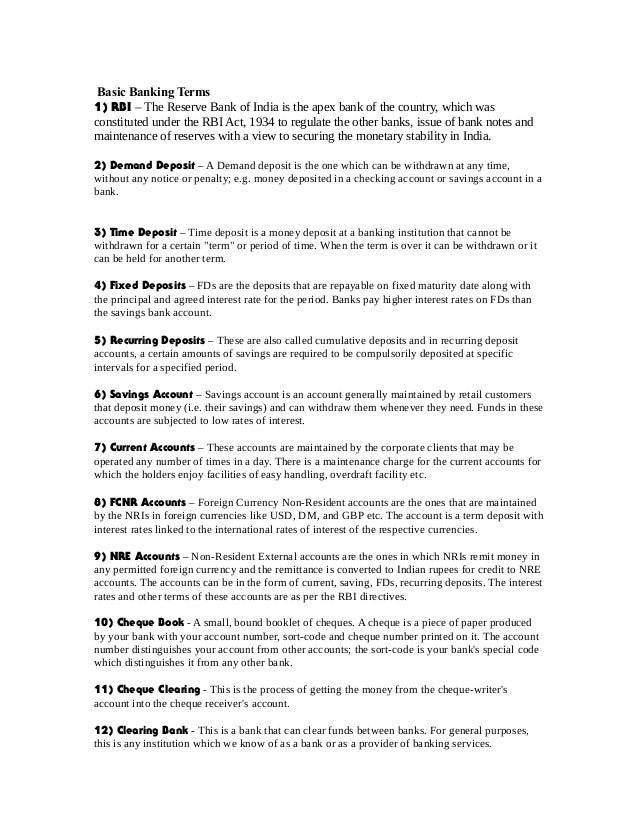 Basic Banking Terms
1) RBI – The Reserve Bank of India is the apex bank of the country, which was constituted under the RBI Act, 1934 to regulate the other banks, issue of bank notes and maintenance of reserves with a view to securing the monetary stability in India.

2) Demand Deposit – A Demand deposit is the one which can be withdrawn at any time, without any notice or penalty; e.g. money deposited in a checking account or savings account in a bank.

3) Time Deposit – Time deposit is a money deposit at a banking institution that cannot be withdrawn for a certain "term" or period of time. When the term is over it can be withdrawn or it can be held for another term.

4) Fixed Deposits – FDs are the deposits that are repayable on fixed maturity date along with the principal and agreed interest rate for the period. Banks pay higher interest rates on FDs than the savings bank account.

5) Recurring Deposits – These are also called cumulative deposits and in recurring deposit accounts, a certain amounts of savings are required to be compulsorily deposited at specific intervals for a specified period.

6) Savings Account – Savings account is an account generally maintained by retail customers that deposit money (i.e. their savings) and can withdraw them whenever they need. Funds in these accounts are subjected to low rates of interest.

7) Current Accounts – These accounts are maintained by the corporate clients that may be operated any number of times in a day. There is a maintenance charge for the current accounts for which the holders enjoy facilities of easy handling, overdraft facility etc.

8) FCNR Accounts – Foreign Currency Non-Resident accounts are the ones that are maintained by the NRIs in foreign currencies like USD, DM, and GBP etc. The account is a term deposit with interest rates linked to the international rates of interest of the respective currencies.

9) NRE Accounts – Non-Resident External accounts are the ones in which NRIs remit money in any permitted foreign currency and the remittance is converted to Indian rupees for credit to NRE accounts. The accounts can be in the form of current, saving, FDs, recurring deposits. The interest rates and other terms of these accounts are as per the RBI directives.

10) Cheque Book - A small, bound booklet of cheques. A cheque is a piece of paper produced by your bank with your account number, sort-code and cheque number printed on it. The account number distinguishes your account from other accounts; the sort-code is your bank's special code which distinguishes it from any other bank.

11) Cheque Clearing - This is the process of getting the money from the cheque-writer's account into the cheque receiver's account.

12) Clearing Bank - This is a bank that can clear funds between banks. For general purposes, this is any institution which we know of as a bank or as a provider of banking services.